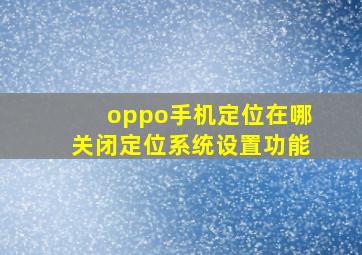 oppo手机定位在哪
关闭定位系统设置功能